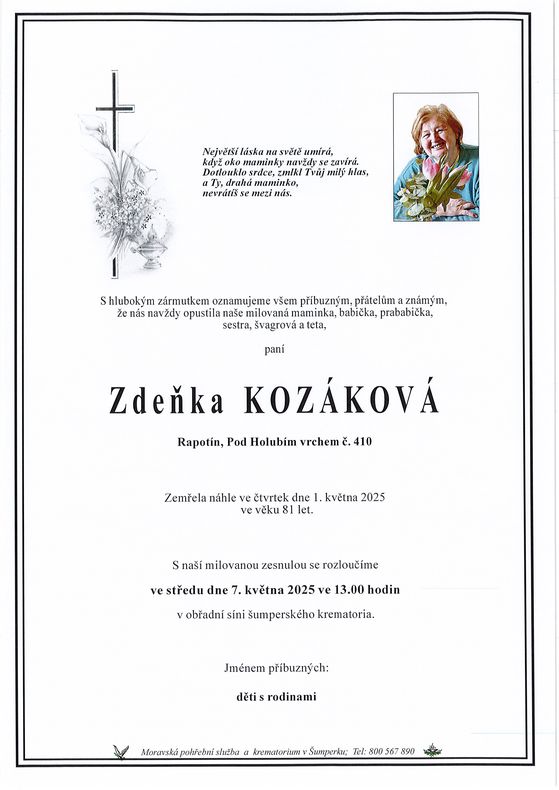 Největší láska na světě umírá,
když oko maminky navždy se zavírá.
Dotlouklo srdce, zmlkl Tvůj milý hlas,
a Ty, drahá maminko,
nevrátíš se mezi nás.

S hlubokým zármutkem oznamujeme všem příbuzným, přátelům a známým, že nás navždy opustila naše milovaná maminka, babička, prababička, sestra, švagrová a teta,

paní

Zdeňka KOZÁKOVÁ

Rapotín, Pod Holubím vrchem č. 410

Zemřela náhle ve čtvrtek dne 1. května 2025
ve věku 81 let.

S naší milovanou zesnulou se rozloučíme

ve středu dne 7. května 2025 ve 13.00 hodin

v obřadní síni šumperského krematoria.

Jménem příbuzných:

děti s rodinami

Moravská pohřební služba a krematorium v Šumperku; Tel: 800 567 890